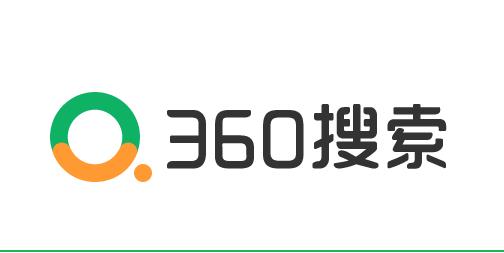 360搜索